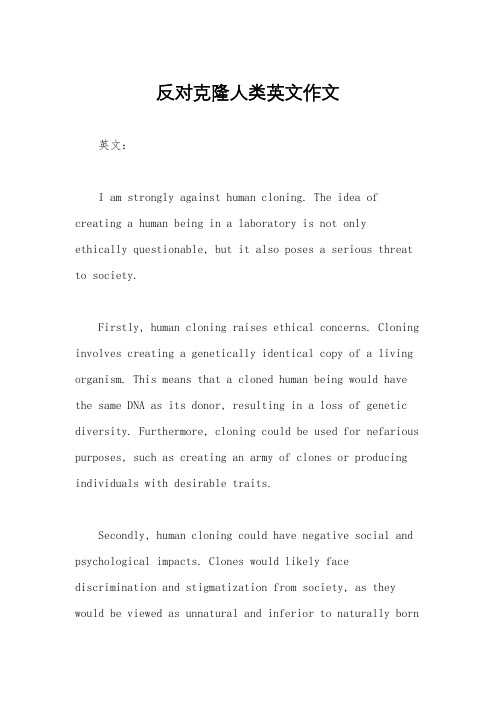 反对克隆人类英文作文

英文：

I am strongly against human cloning. The idea of creating a human being in a laboratory is not only ethically questionable, but it also poses a serious threat to society.

Firstly, human cloning raises ethical concerns. Cloning involves creating a genetically identical copy of a living organism. This means that a cloned human being would have the same DNA as its donor, resulting in a loss of genetic diversity. Furthermore, cloning could be used for nefarious purposes, such as creating an army of clones or producing individuals with desirable traits.

Secondly, human cloning could have negative social and psychological impacts. Clones would likely face discrimination and stigmatization from society, as they would be viewed as unnatural and inferior to naturally born